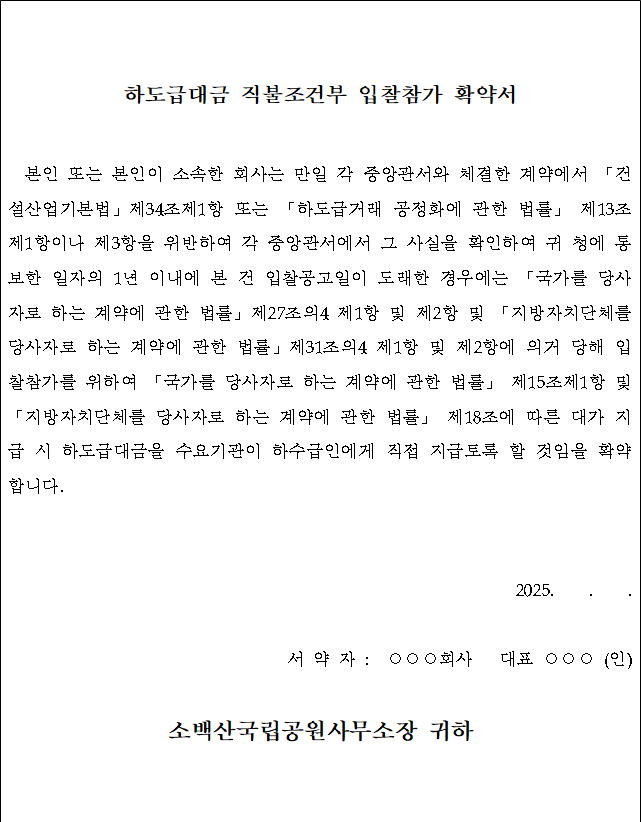 하도급대금 직불조건부 입찰참가 확약서

본인 또는 본인이 소속한 회사는 만일 각 중앙관서와 체결한 계약에서 「건설산업기본법」제34조제1항 또는 「하도급거래 공정화에 관한 법률」 제13조제1항이나 제3항을 위반하여 각 중앙관서에서 그 사실을 확인하여 귀 청에 통보한 일자의 1년 이내에 본 건 입찰공고일이 도래한 경우에는 「국가를 당사자로 하는 계약에 관한 법률」제27조의4 제1항 및 제2항 및 「지방자치단체를 당사자로 하는 계약에 관한 법률」제31조의4 제1항 및 제2항에 의거 당해 입찰참가를 위하여 「국가를 당사자로 하는 계약에 관한 법률」 제15조제1항 및 「지방자치단체를 당사자로 하는 계약에 관한 법률」 제18조에 따른 대가 지급 시 하도급대금을 수요기관이 하수급인에게 직접 지급토록 할 것임을 확약합니다.

2025. . .

서 약 자 : ○○○회사 대표 ○○○ (인)

소백산국립공원사무소장 귀하